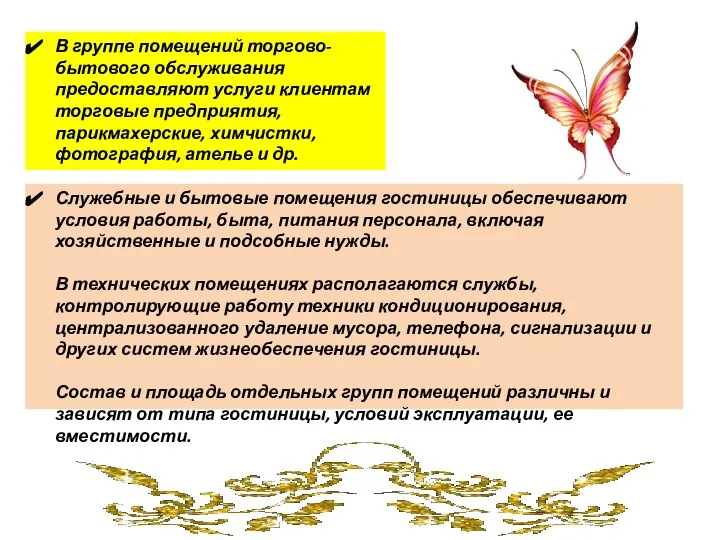 ✔ В группе помещений торгово-бытового обслуживания предоставляют услуги клиентам торговые предприятия, парикмахерские, химчистки, фотография, ателье и др.

✔ Служебные и бытовые помещения гостиницы обеспечивают условия работы, быта, питания персонала, включая хозяйственные и подсобные нужды.

В технических помещениях располагаются службы, контролирующие работу техники кондиционирования, централизованного удаление мусора, телефона, сигнализации и других систем жизнеобеспечения гостиницы.

Состав и площадь отдельных групп помещений различны и зависят от типа гостиницы, условий эксплуатации, ее вместимости.